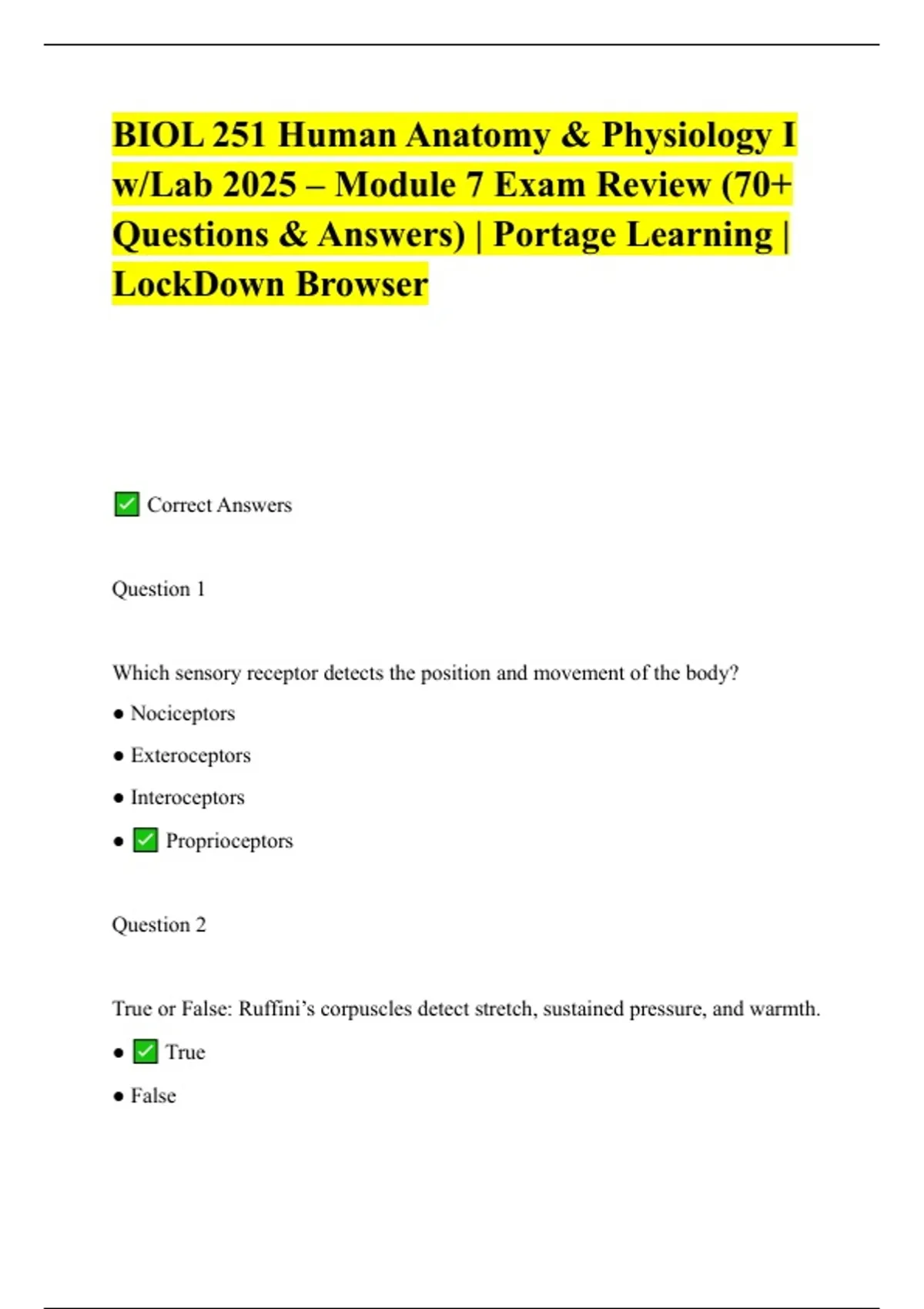 BIOL 251 Human Anatomy & Physiology I w/Lab 2025 – Module 7 Exam Review (70+ Questions & Answers) | Portage Learning | LockDown Browser

☑ Correct Answers

Question 1

Which sensory receptor detects the position and movement of the body?

• Nociceptors

• Exteroceptors

• Interoceptors

• ☑ Proprioceptors

Question 2

True or False: Ruffini's corpuscles detect stretch, sustained pressure, and warmth.

• ☑ True

• False